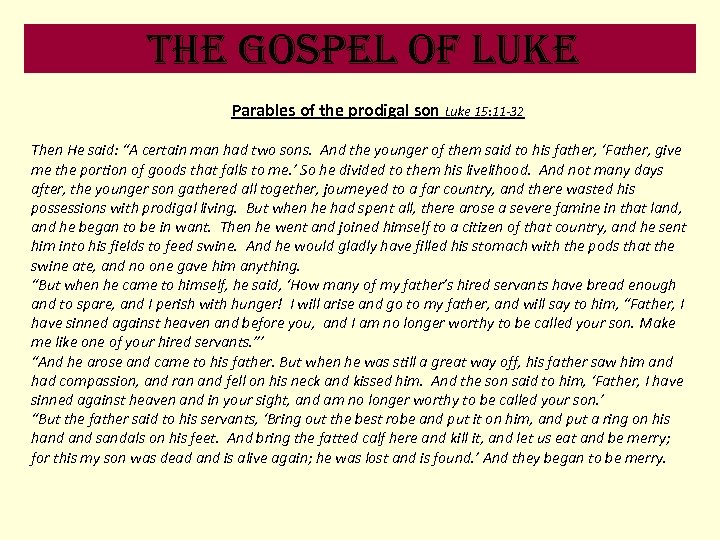 THE GOSPEL OF LUKE

Parables of the prodigal son Luke 15:11-32

Then He said: “A certain man had two sons. And the younger of them said to his father, ‘Father, give me the portion of goods that falls to me.’ So he divided to them his livelihood. And not many days after, the younger son gathered all together, journeyed to a far country, and there wasted his possessions with prodigal living. But when he had spent all, there arose a severe famine in that land, and he began to be in want. Then he went and joined himself to a citizen of that country, and he sent him into his fields to feed swine. And he would gladly have filled his stomach with the pods that the swine ate, and no one gave him anything.
“But when he came to himself, he said, ‘How many of my father’s hired servants have bread enough and to spare, and I perish with hunger! I will arise and go to my father, and will say to him, “Father, I have sinned against heaven and before you, and I am no longer worthy to be called your son. Make me like one of your hired servants.”’
“And he arose and came to his father. But when he was still a great way off, his father saw him and had compassion, and ran and fell on his neck and kissed him. And the son said to him, ‘Father, I have sinned against heaven and in your sight, and am no longer worthy to be called your son.’
“But the father said to his servants, ‘Bring out the best robe and put it on him, and put a ring on his hand and sandals on his feet. And bring the fatted calf here and kill it, and let us eat and be merry; for this my son was dead and is alive again; he was lost and is found.’ And they began to be merry.